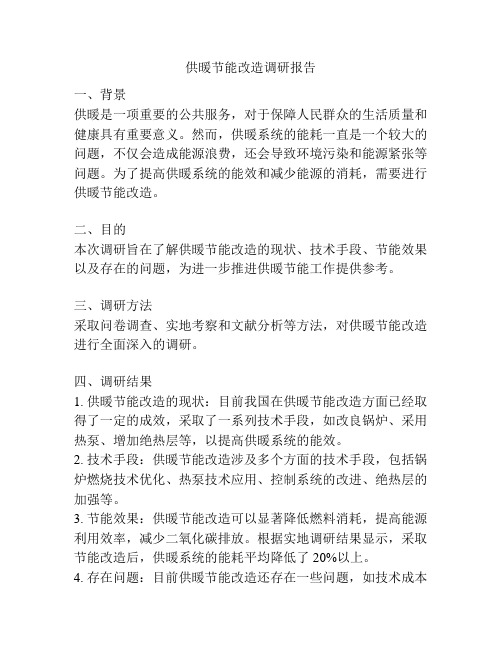 供暖节能改造调研报告

一、背景
供暖是一项重要的公共服务，对于保障人民群众的生活质量和健康具有重要意义。然而，供暖系统的能耗一直是一个较大的问题，不仅会造成能源浪费，还会导致环境污染和能源紧张等问题。为了提高供暖系统的能效和减少能源的消耗，需要进行供暖节能改造。

二、目的
本次调研旨在了解供暖节能改造的现状、技术手段、节能效果以及存在的问题，为进一步推进供暖节能工作提供参考。

三、调研方法
采取问卷调查、实地考察和文献分析等方法，对供暖节能改造进行全面深入的调研。

四、调研结果
1. 供暖节能改造的现状：目前我国在供暖节能改造方面已经取得了一定的成效，采取了一系列技术手段，如改良锅炉、采用热泵、增加绝热层等，以提高供暖系统的能效。
2. 技术手段：供暖节能改造涉及多个方面的技术手段，包括锅炉燃烧技术优化、热泵技术应用、控制系统的改进、绝热层的加强等。
3. 节能效果：供暖节能改造可以显著降低燃料消耗，提高能源利用效率，减少二氧化碳排放。根据实地调研结果显示，采取节能改造后，供暖系统的能耗平均降低了 20%以上。
4. 存在问题：目前供暖节能改造还存在一些问题，如技术成本